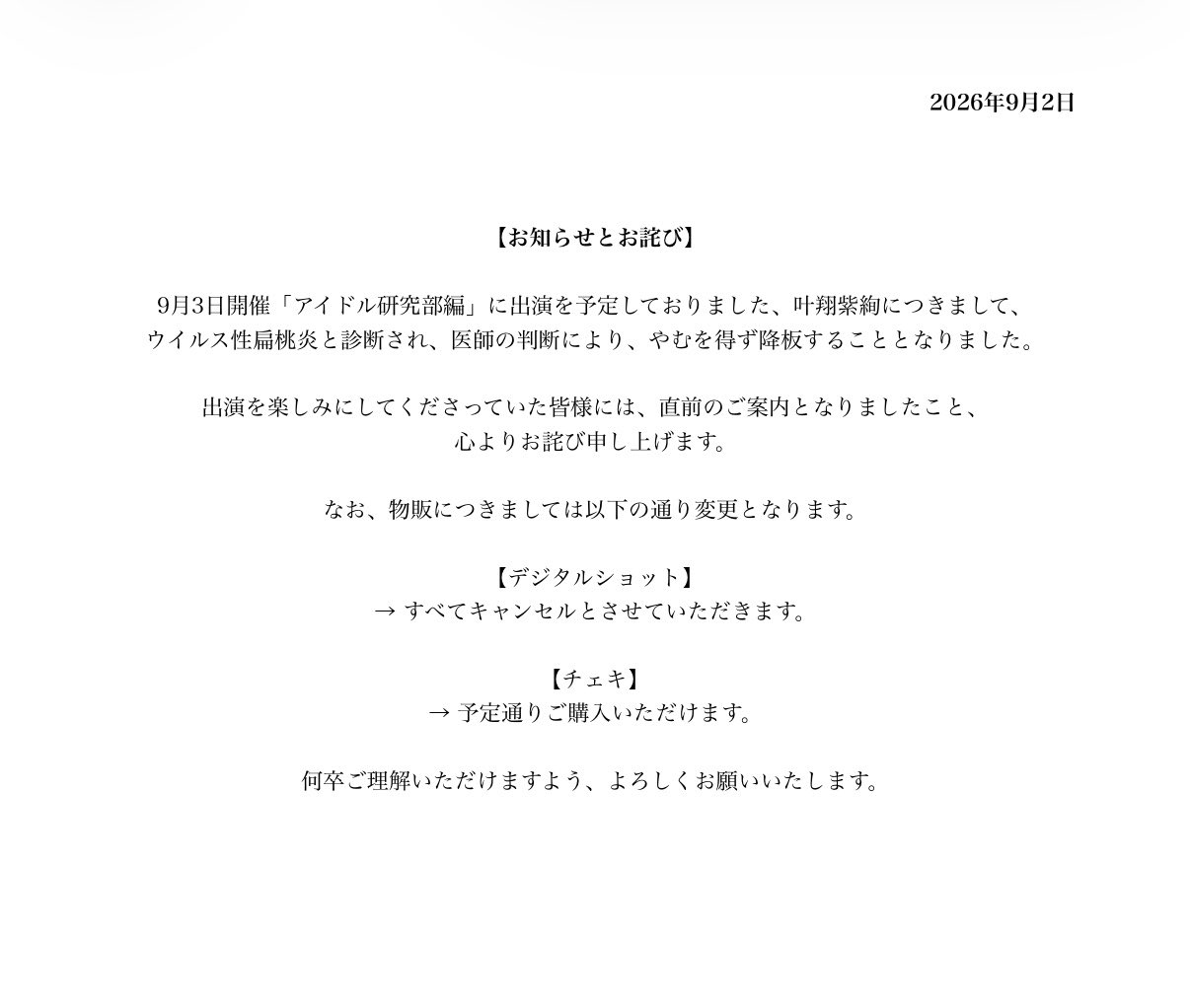 2026年9月2日

【お知らせとお詫び】

9月3日開催「アイドル研究部編」に出演を予定しておりました、叶翔紫絢につきまして、ウイルス性扁桃炎と診断され、医師の判断により、やむを得ず降板することとなりました。

出演を楽しみにしてくださっていた皆様には、直前のご案内となりましたこと、心よりお詫び申し上げます。

なお、物販につきましては以下の通り変更となります。

【デジタルショット】
→ すべてキャンセルとさせていただきます。

【チェキ】
→ 予定通りご購入いただけます。

何卒ご理解いただけますよう、よろしくお願いいたします。